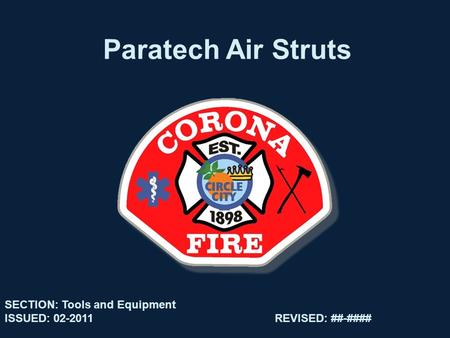 Paratech Air Struts

CORONA
EST.
CIRCLE CITY
1898
FIRE

SECTION: Tools and Equipment
ISSUED: 02-2011

REVISED: ##-####